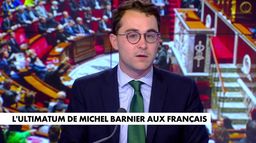 L'ULTIMATUM DE MICHEL BARNIER AUX FRANCAIS